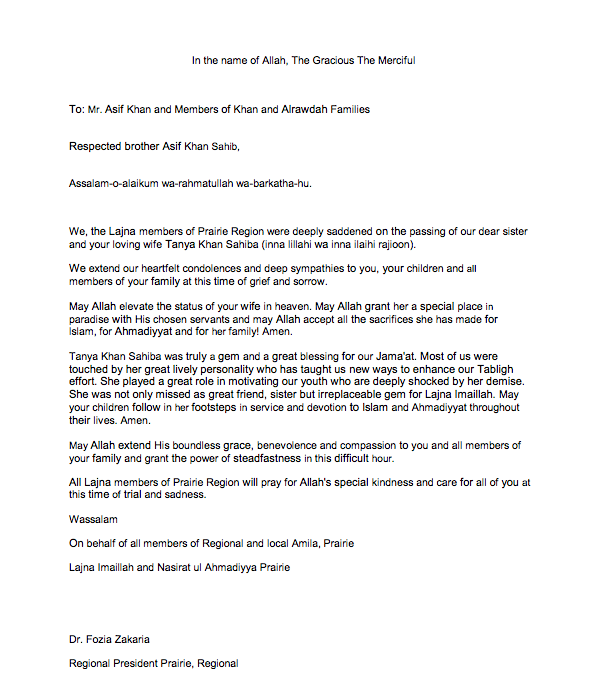 In the name of Allah, The Gracious The Merciful

To: Mr. Asif Khan and Members of Khan and Alrawdah Families

Respected brother Asif Khan Sahib,

Assalam-o-alaikum wa-rahmatullah wa-barkatha-hu.

We, the Lajna members of Prairie Region were deeply saddened on the passing of our dear sister and your loving wife Tanya Khan Sahiba (inna lillahi wa inna ilaihi rajioon).

We extend our heartfelt condolences and deep sympathies to you, your children and all members of your family at this time of grief and sorrow.

May Allah elevate the status of your wife in heaven. May Allah grant her a special place in paradise with His chosen servants and may Allah accept all the sacrifices she has made for Islam, for Ahmadiyyat and for her family! Amen.

Tanya Khan Sahiba was truly a gem and a great blessing for our Jama'at. Most of us were touched by her great lively personality who has taught us new ways to enhance our Tabligh effort. She played a great role in motivating our youth who are deeply shocked by her demise. She was not only missed as great friend, sister but irreplaceable gem for Lajna Imaillah. May your children follow in her footsteps in service and devotion to Islam and Ahmadiyyat throughout their lives. Amen.

May Allah extend His boundless grace, benevolence and compassion to you and all members of your family and grant the power of steadfastness in this difficult hour.

All Lajna members of Prairie Region will pray for Allah's special kindness and care for all of you at this time of trial and sadness.

Wassalam

On behalf of all members of Regional and local Amila, Prairie

Lajna Imaillah and Nasirat ul Ahmadiyya Prairie

Dr. Fozia Zakaria

Regional President Prairie, Regional